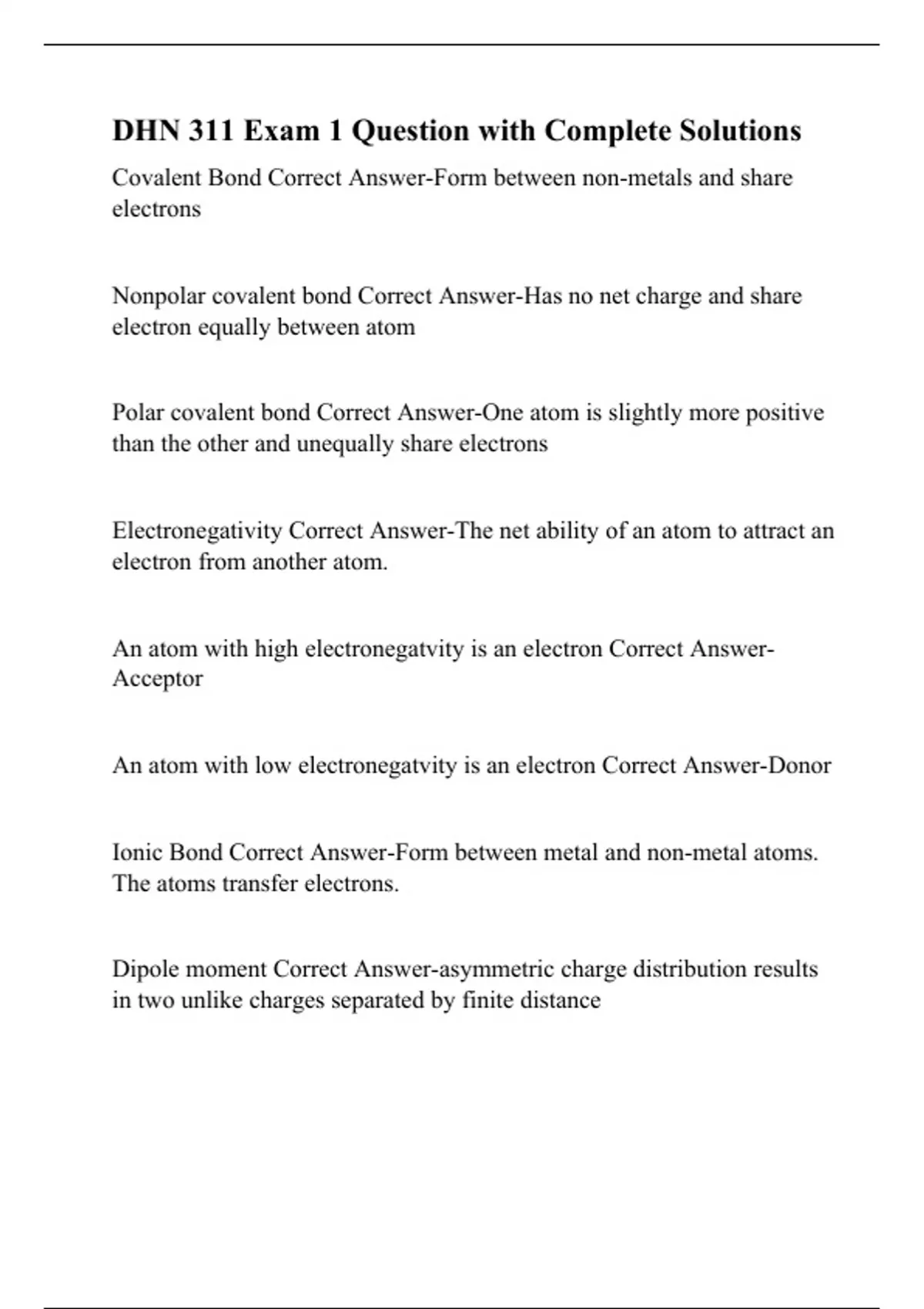 DHN 311 Exam 1 Question with Complete Solutions

Covalent Bond Correct Answer-Form between non-metals and share electrons

Nonpolar covalent bond Correct Answer-Has no net charge and share electron equally between atom

Polar covalent bond Correct Answer-One atom is slightly more positive than the other and unequally share electrons

Electronegativity Correct Answer-The net ability of an atom to attract an electron from another atom.

An atom with high electronegatvity is an electron Correct Answer-Acceptor

An atom with low electronegatvity is an electron Correct Answer-Donor

Ionic Bond Correct Answer-Form between metal and non-metal atoms. The atoms transfer electrons.

Dipole moment Correct Answer-asymmetric charge distribution results in two unlike charges separated by finite distance